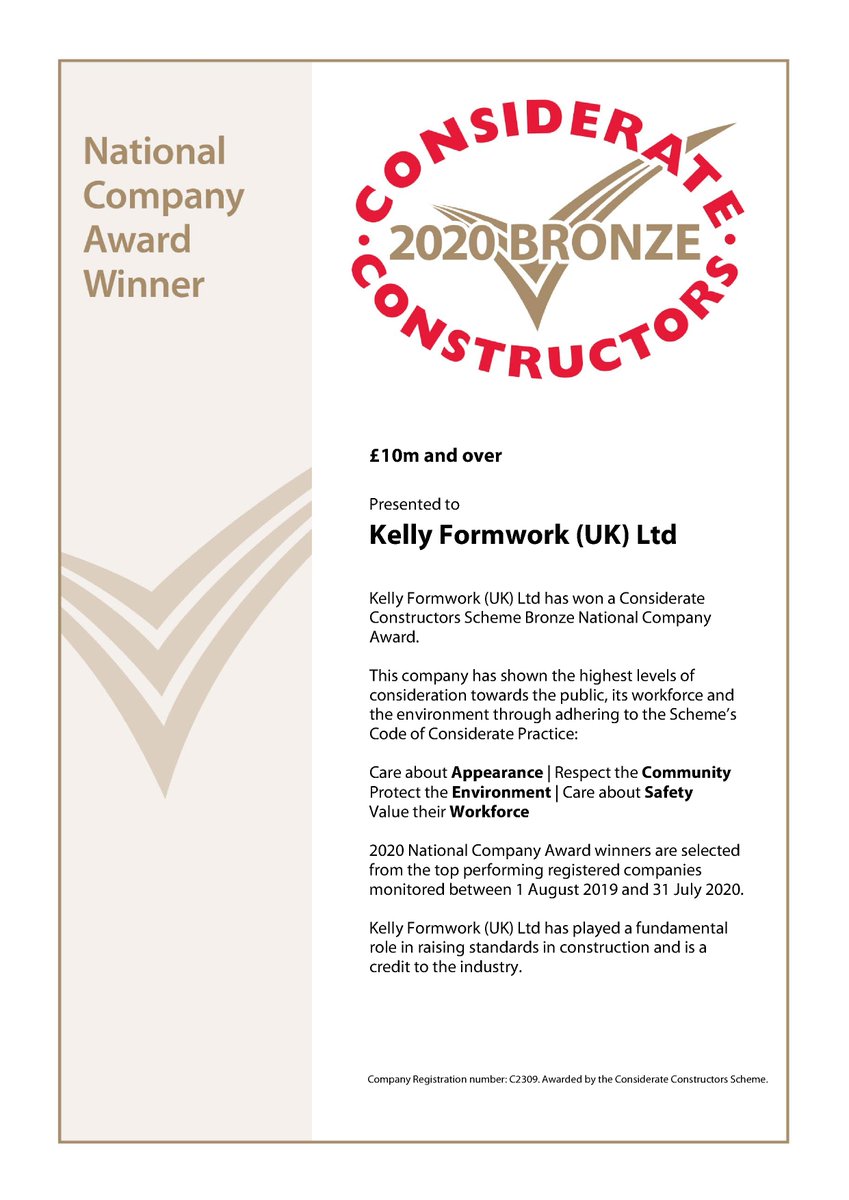 National
Company
Award
Winner

CONSIDERATE
2020 BRONZE
CONSTRUCTORS

£10m and over

Presented to

Kelly Formwork (UK) Ltd

Kelly Formwork (UK) Ltd has won a Considerate Constructors Scheme Bronze National Company Award.

This company has shown the highest levels of consideration towards the public, its workforce and the environment through adhering to the Scheme's Code of Considerate Practice:

Care about Appearance | Respect the Community
Protect the Environment | Care about Safety
Value their Workforce

2020 National Company Award winners are selected from the top performing registered companies monitored between 1 August 2019 and 31 July 2020.

Kelly Formwork (UK) Ltd has played a fundamental role in raising standards in construction and is a credit to the industry.

Company Registration number: C2309. Awarded by the Considerate Constructors Scheme.